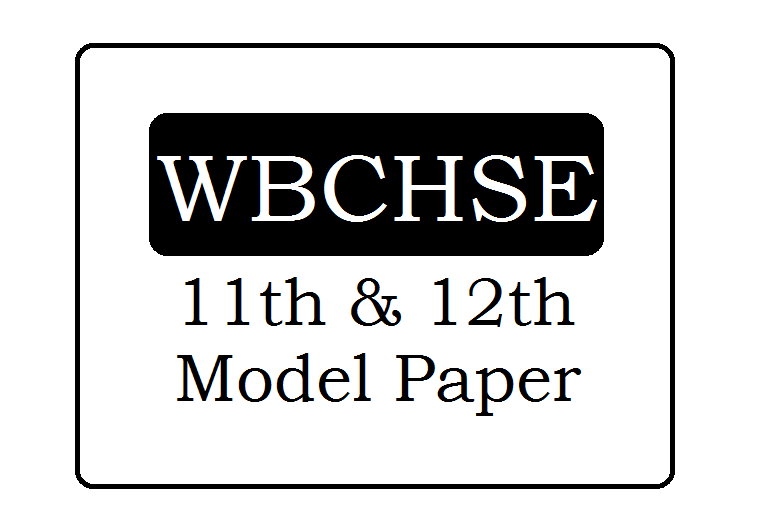 WBCHSE

11th & 12th
Model Paper